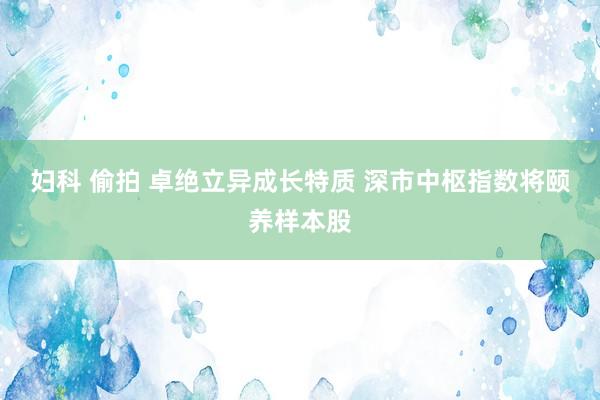 妇科 偷拍 卓绝立异成长特质 深市中枢指数将颐养样本股